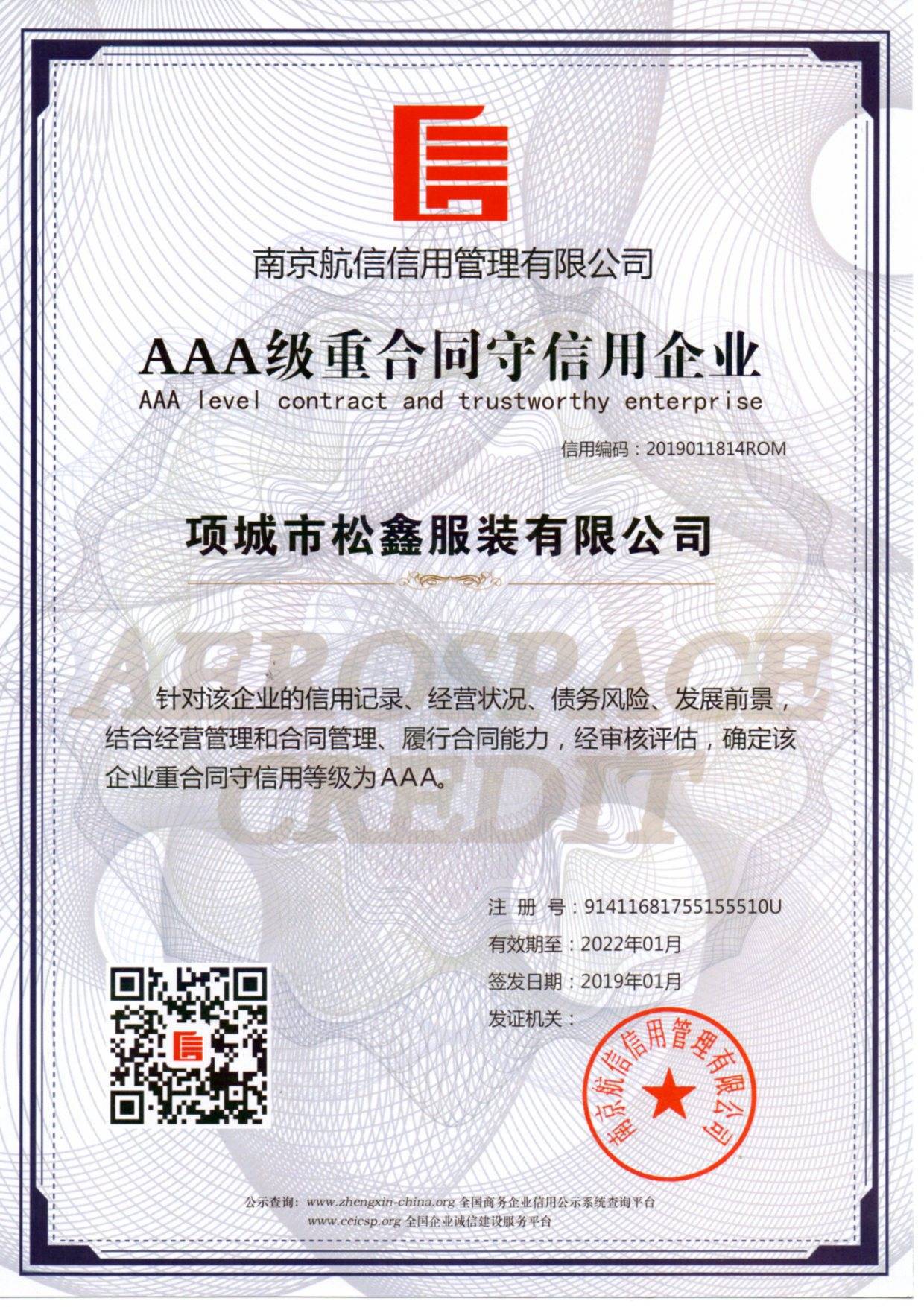 南京航信信用管理有限公司

AAA级重合同守信用企业
AAA level contract and trustworthy enterprise

信用编码：2019011814ROM

项城市松鑫服装有限公司

针对该企业的信用记录、经营状况、债务风险、发展前景，结合经营管理和合同管理、履行合同能力，经审核评估，确定该企业重合同守信用等级为AAA。

注 册 号：91411681755155510U
有效期至：2022年01月
签发日期：2019年01月
发证机关：

南京航信信用管理有限公司

公示查询：www.zhengxin-china.org 全国商务企业信用公示系统查询平台
www.ceicsp.org 全国企业诚信建设服务平台

AEROSPACE CREDIT